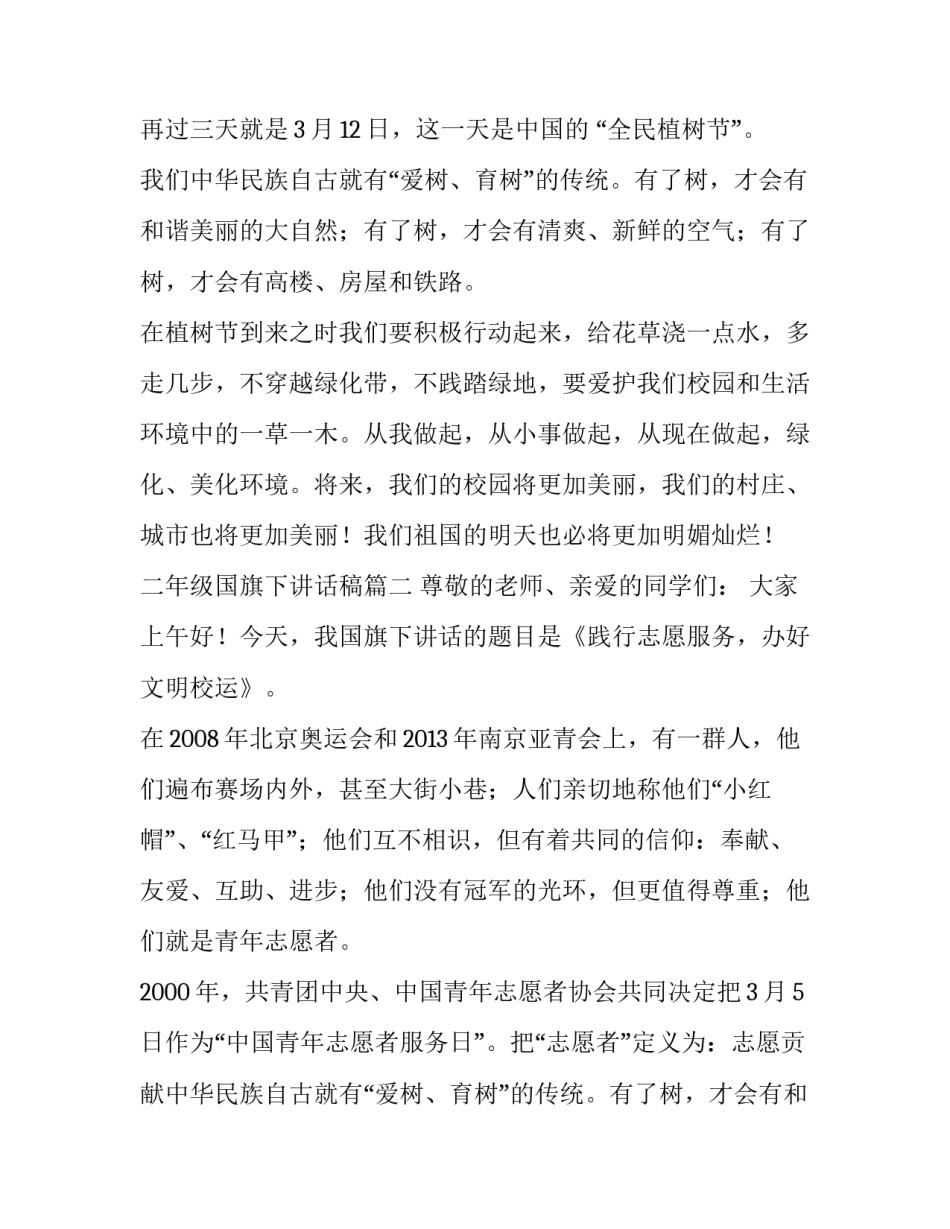 再过三天就是3月12日，这一天是中国的“全民植树节”。

我们中华民族自古就有“爱树、育树”的传统。有了树，才会有和谐美丽的大自然；有了树，才会有清爽、新鲜的空气；有了树，才会有高楼、房屋和铁路。

在植树节到来之时我们要积极行动起来，给花草浇一点水，多走几步，不穿越绿化带，不践踏绿地，要爱护我们校园和生活环境中的一草一木。从我做起，从小事做起，从现在做起，绿化、美化环境。将来，我们的校园将更加美丽，我们的村庄、城市也将更加美丽！我们祖国的明天也必将更加明媚灿烂！

二年级国旗下讲话稿篇二 尊敬的老师、亲爱的同学们： 大家上午好！今天，我国旗下讲话的题目是《践行志愿服务，办好文明校运》。

在2008年北京奥运会和2013年南京亚青会上，有一群人，他们遍布赛场内外，甚至大街小巷；人们亲切地称他们“小红帽”、“红马甲”；他们互不相识，但有着共同的信仰：奉献、友爱、互助、进步；他们没有冠军的光环，但更值得尊重；他们就是青年志愿者。

2000年，共青团中央、中国青年志愿者协会共同决定把3月5日作为“中国青年志愿者服务日”。把“志愿者”定义为：志愿贡献中华民族自古就有“爱树、育树”的传统。有了树，才会有和